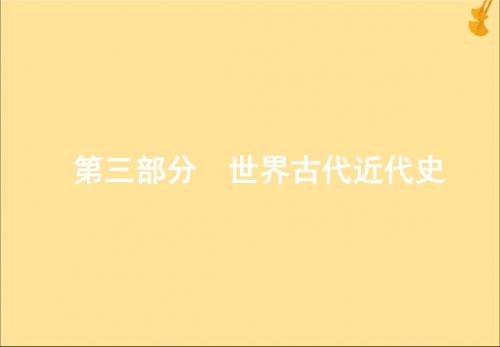 第三部分　世界古代近代史